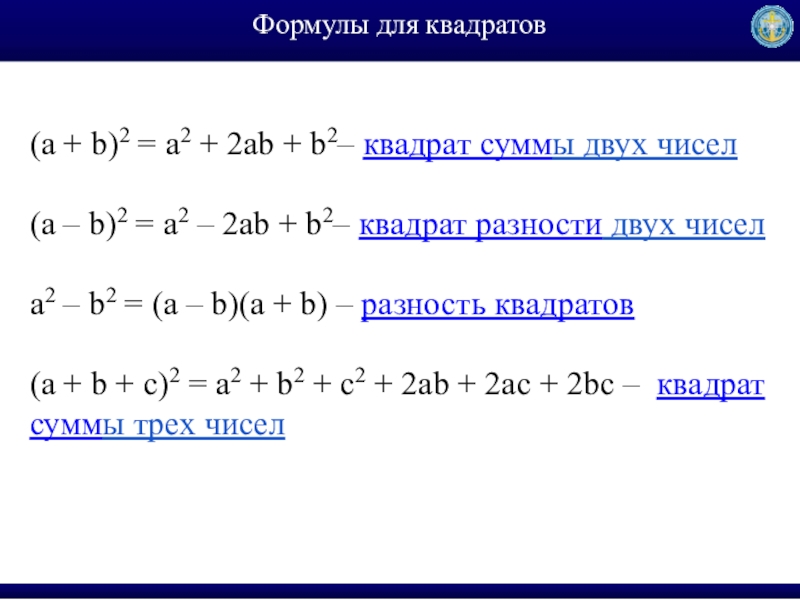 Формулы для квадратов

$(a + b)^2 = a^2 + 2ab + b^2$– квадрат суммы двух чисел

$(a – b)^2 = a^2 – 2ab + b^2$– квадрат разности двух чисел

$a^2 – b^2 = (a – b)(a + b)$ – разность квадратов

$(a + b + c)^2 = a^2 + b^2 + c^2 + 2ab + 2ac + 2bc$ – квадрат суммы трех чисел